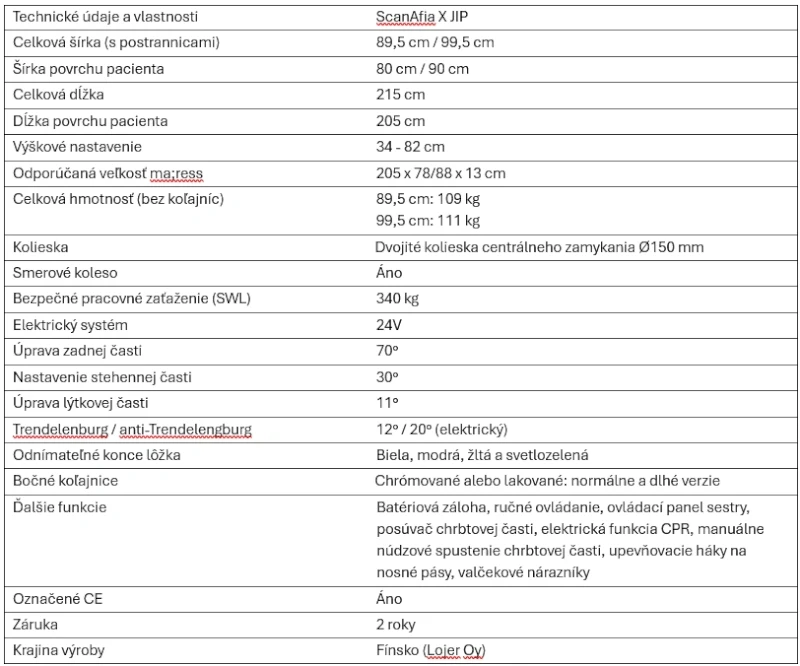 | Technické údaje a vlastnosti | ScanAfia X JIP |
|---|---|
| Celková šírka (s postrannicami) | 89,5 cm / 99,5 cm |
| Šírka povrchu pacienta | 80 cm / 90 cm |
| Celková dĺžka | 215 cm |
| Dĺžka povrchu pacienta | 205 cm |
| Výškové nastavenie | 34 - 82 cm |
| Odporúčaná veľkosť ma;ress | 205 x 78/88 x 13 cm |
| Celková hmotnosť (bez koľajníc) | 89,5 cm: 109 kg 99,5 cm: 111 kg |
| Kolieska | Dvojité kolieska centrálneho zamykania Ø150 mm |
| Smerové koleso | Áno |
| Bezpečné pracovné zaťaženie (SWL) | 340 kg |
| Elektrický systém | 24V |
| Úprava zadnej časti | 70º |
| Nastavenie stehennej časti | 30º |
| Úprava lýtkovej časti | 11º |
| Trendelenburg / anti-Trendelengburg | 12º / 20º (elektrický) |
| Odnímateľné konce lôžka | Biela, modrá, žltá a svetlozelená |
| Bočné koľajnice | Chrómované alebo lakované: normálne a dlhé verzie |
| Ďalšie funkcie | Batériová záloha, ručné ovládanie, ovládací panel sestry, posúvač chrbtovej časti, elektrická funkcia CPR, manuálne núdzové spustenie chrbtovej časti, upevňovacie háky na nosné pásy, valčekové nárazníky |
| Označené CE | Áno |
| Záruka | 2 roky |
| Krajina výroby | Fínsko (Lojer Oy) |